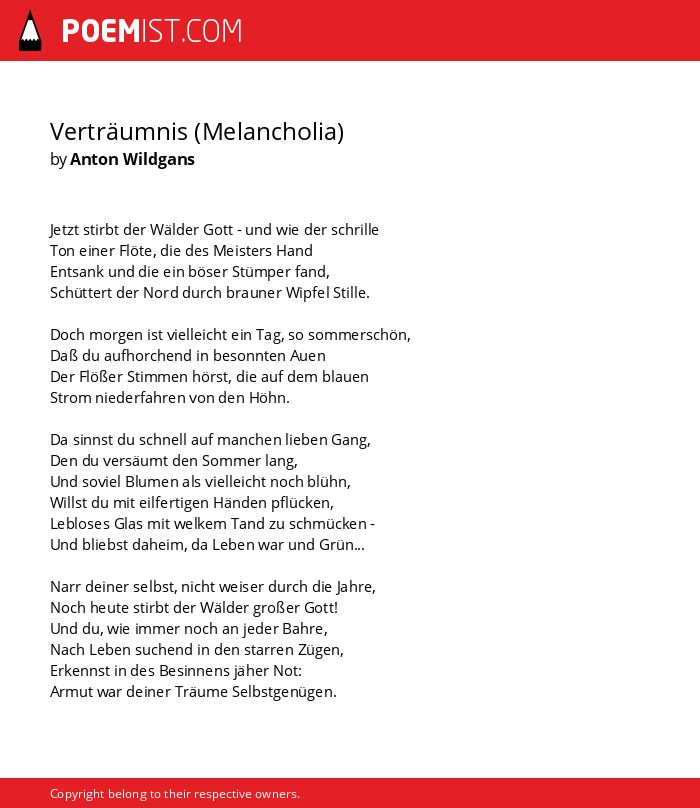 POEMIST.COM

Verträumnis (Melancholia)
by Anton Wildgans

Jetzt stirbt der Wälder Gott - und wie der schrille
Ton einer Flöte, die des Meisters Hand
Entsank und die ein böser Stümper fand,
Schüttert der Nord durch brauner Wipfel Stille.

Doch morgen ist vielleicht ein Tag, so sommerschön,
Daß du aufhorchend in besonnten Auen
Der Flößer Stimmen hörst, die auf dem blauen
Strom niederfahren von den Höhn.

Da sinnst du schnell auf manchen lieben Gang,
Den du versäumt den Sommer lang,
Und soviel Blumen als vielleicht noch blühn,
Willst du mit eilfertigen Händen pflücken,
Lebloses Glas mit welkem Tand zu schmücken -
Und bliebst daheim, da Leben war und Grün...

Narr deiner selbst, nicht weiser durch die Jahre,
Noch heute stirbt der Wälder großer Gott!
Und du, wie immer noch an jeder Bahre,
Nach Leben suchend in den starren Zügen,
Erkennst in des Besinnens jäher Not:
Armut war deiner Träume Selbstgenügen.

Copyright belong to their respective owners.